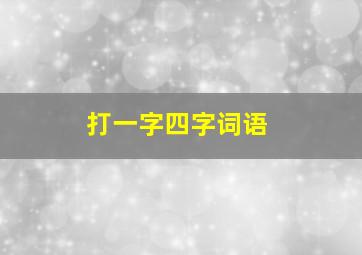 打一字四字词语